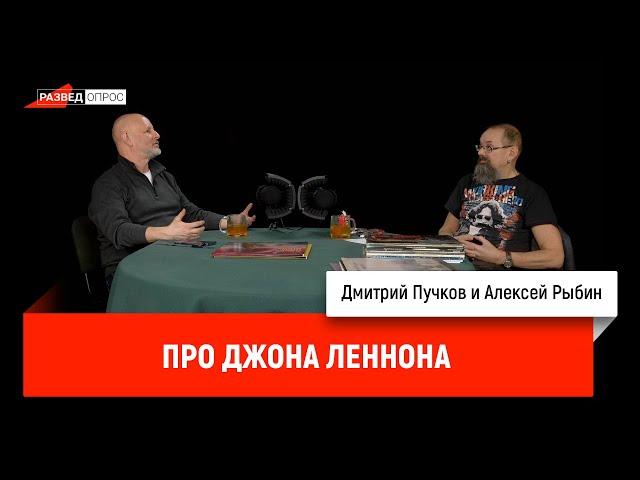 РАЗВЕД ОПРОС

Дмитрий Пучков и Алексей Рыбин

ПРО ДЖОНА ЛЕННОНА